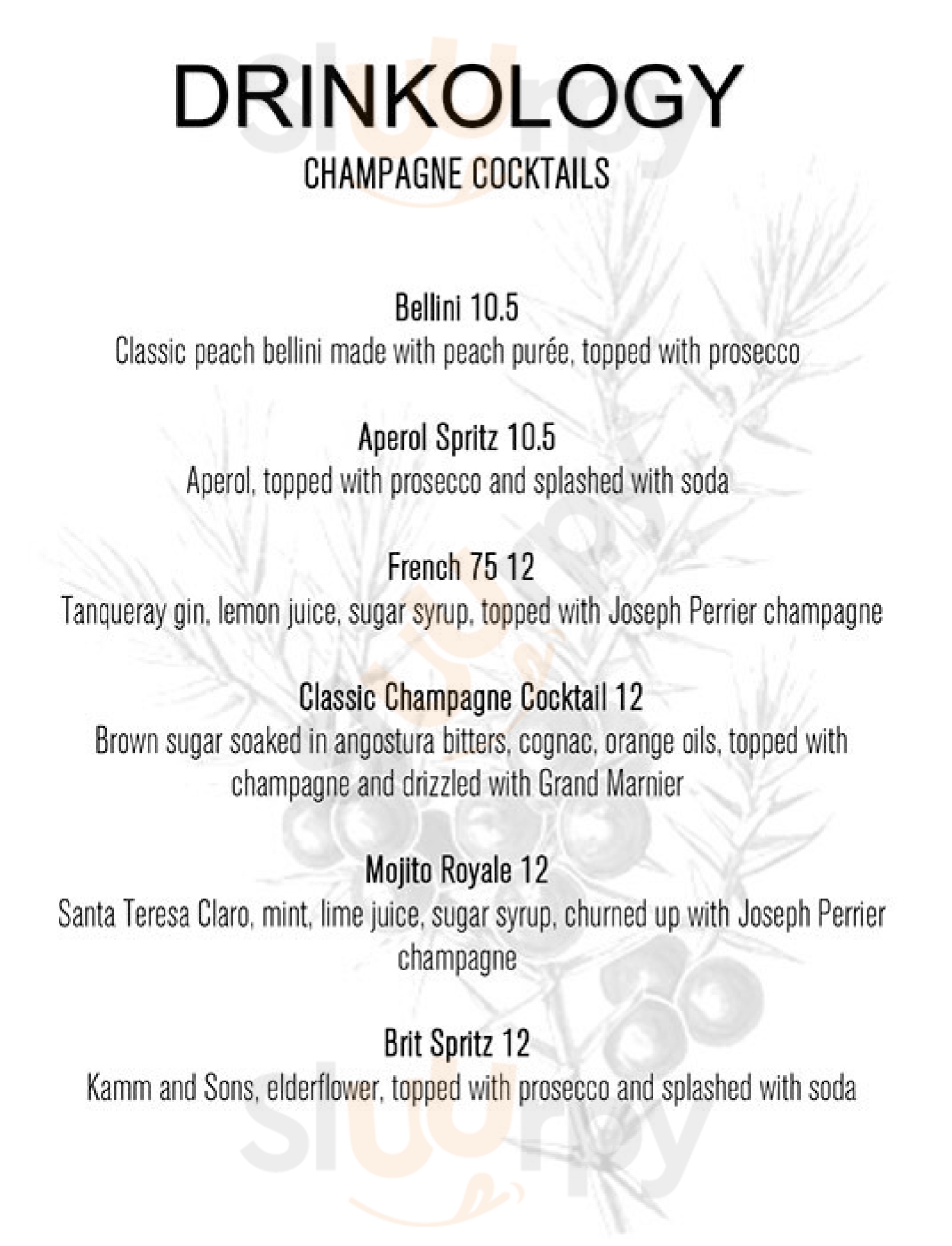 DRINKOLOGY
CHAMPAGNE COCKTAILS

Bellini 10.5
Classic peach bellini made with peach purée, topped with prosecco

Aperol Spritz 10.5
Aperol, topped with prosecco and splashed with soda

French 75 12
Tanqueray gin, lemon juice, sugar syrup, topped with Joseph Perrier champagne

Classic Champagne Cocktail 12
Brown sugar soaked in angostura bitters, cognac, orange oils, topped with champagne and drizzled with Grand Marnier

Mojito Royale 12
Santa Teresa Claro, mint, lime juice, sugar syrup, churned up with Joseph Perrier champagne

Brit Spritz 12
Kamm and Sons, elderflower, topped with prosecco and splashed with soda

sluurpy